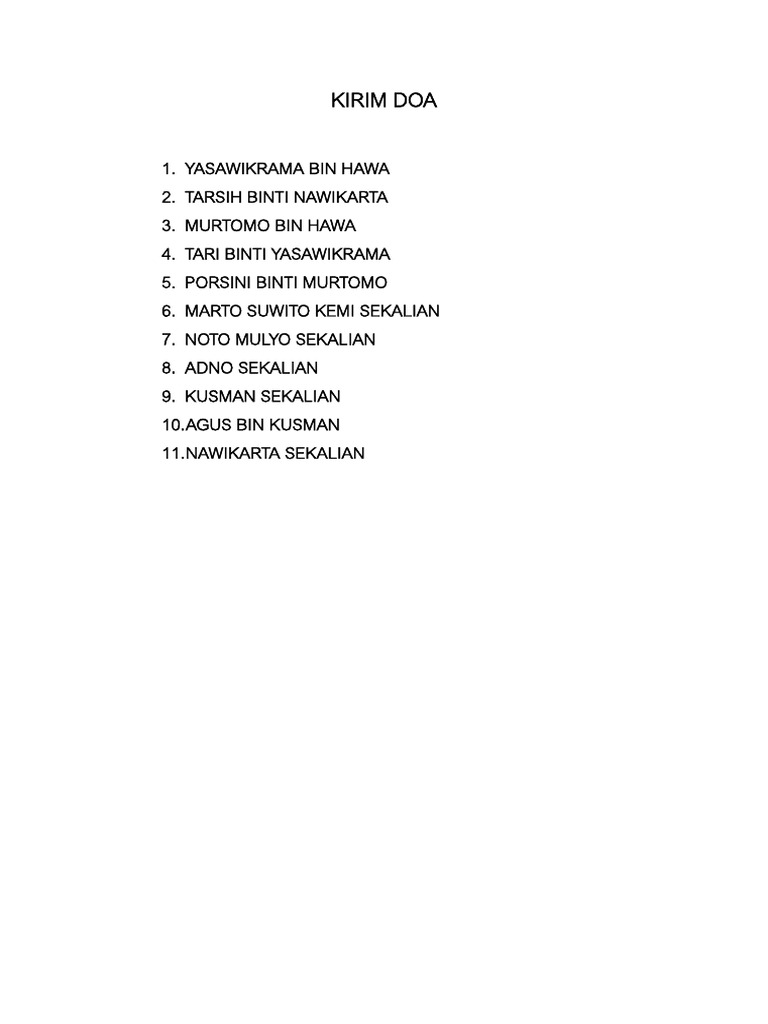 KIRIM DOA

1. YASAWIKRAMA BIN HAWA
2. TARSIH BINTI NAWIKARTA
3. MURTOMO BIN HAWA
4. TARI BINTI YASAWIKRAMA
5. PORSINI BINTI MURTOMO
6. MARTO SUWITO KEMI SEKALIAN
7. NOTO MULYO SEKALIAN
8. ADNO SEKALIAN
9. KUSMAN SEKALIAN
10.AGUS BIN KUSMAN
11.NAWIKARTA SEKALIAN